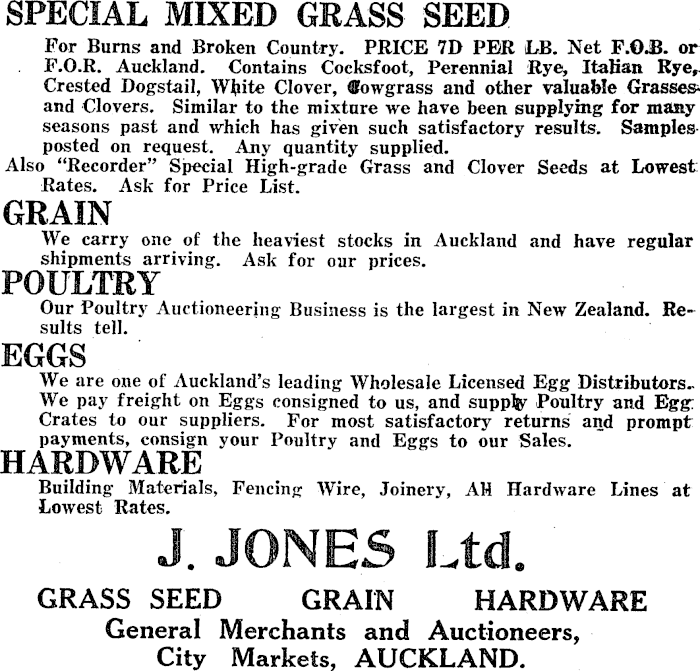 SPECIAL MIXED GRASS SEED

For Burns and Broken Country. PRICE 7D PER LB. Net F.O.B. or F.O.R. Auckland. Contains Cocksfoot, Perennial Rye, Italian Rye, Crested Dogstail, White Clover, Cowgrass and other valuable Grasses and Clovers. Similar to the mixture we have been supplying for many seasons past and which has given such satisfactory results. Samples posted on request. Any quantity supplied.

Also "Recorder" Special High-grade Grass and Clover Seeds at Lowest Rates. Ask for Price List.

GRAIN

We carry one of the heaviest stocks in Auckland and have regular shipments arriving. Ask for our prices.

POULTRY

Our Poultry Auctioneering Business is the largest in New Zealand. Results tell.

EGGS

We are one of Auckland's leading Wholesale Licensed Egg Distributors. We pay freight on Eggs consigned to us, and supply Poultry and Egg Crates to our suppliers. For most satisfactory returns and prompt payments, consign your Poultry and Eggs to our Sales.

HARDWARE

Building Materials, Fencing Wire, Joinery, All Hardware Lines at Lowest Rates.

J. JONES Ltd.

GRASS SEED GRAIN HARDWARE

General Merchants and Auctioneers,
City Markets, AUCKLAND.